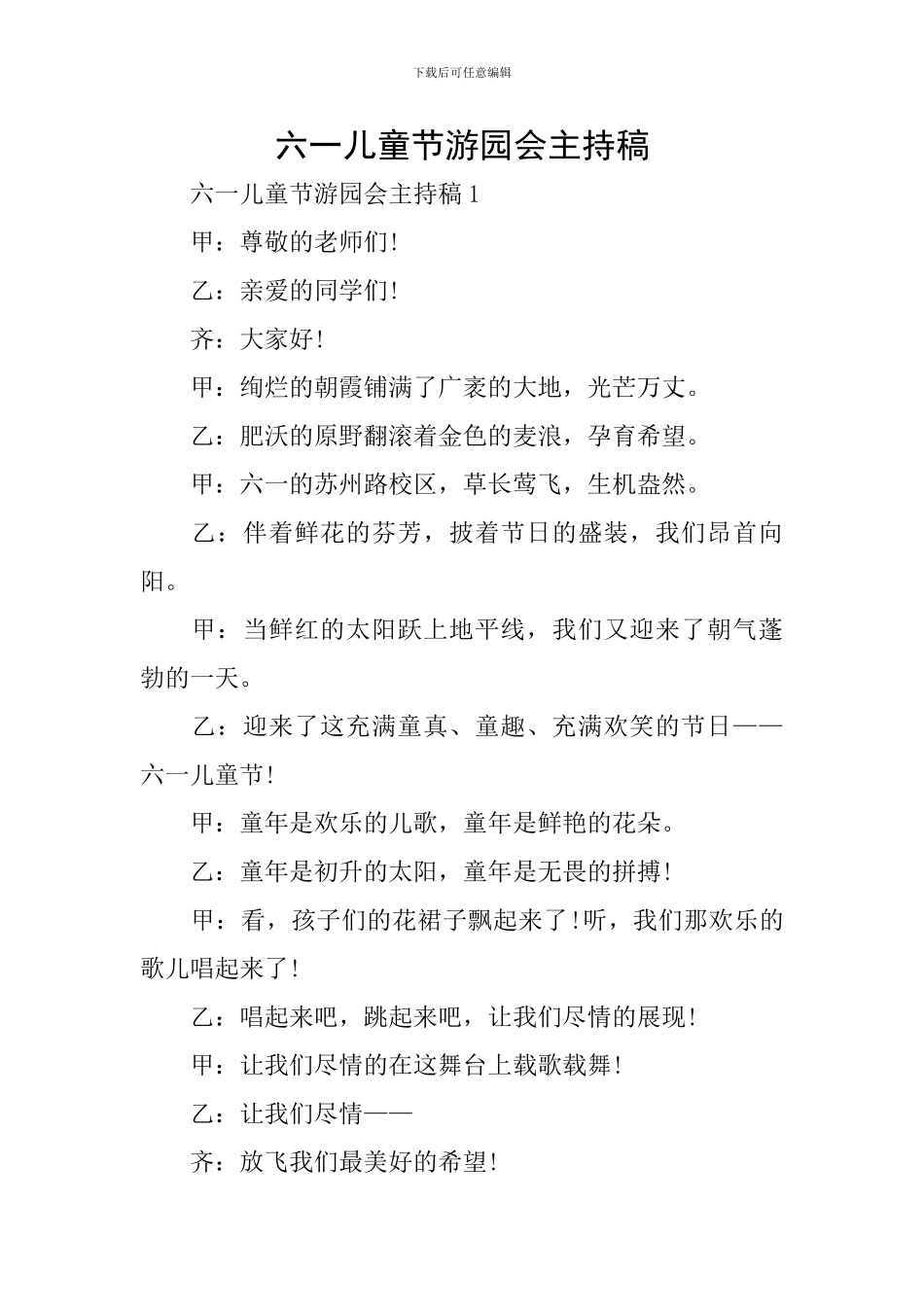 下载后可任意编辑

六一儿童节游园会主持稿

六一儿童节游园会主持稿 1

甲：尊敬的老师们!

乙：亲爱的同学们!

齐：大家好!

甲：绚烂的朝霞铺满了广袤的大地，光芒万丈。

乙：肥沃的原野翻滚着金色的麦浪，孕育希望。

甲：六一的苏州路校区，草长莺飞，生机盎然。

乙：伴着鲜花的芬芳，披着节日的盛装，我们昂首向阳。

甲：当鲜红的太阳跃上地平线，我们又迎来了朝气蓬勃的一天。

乙：迎来了这充满童真、童趣、充满欢笑的节日——六一儿童节!

甲：童年是欢乐的儿歌，童年是鲜艳的花朵。

乙：童年是初升的太阳，童年是无畏的拼搏!

甲：看，孩子们的花裙子飘起来了!听，我们那欢乐的歌儿唱起来了!

乙：唱起来吧，跳起来吧，让我们尽情的展现!

甲：让我们尽情的在这舞台上载歌载舞!

乙：让我们尽情——

齐：放飞我们最美好的希望!